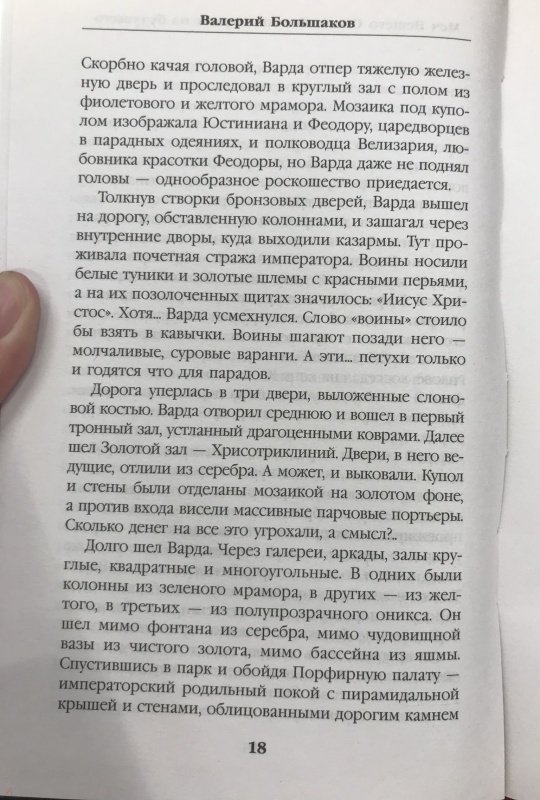 Валерий Большаков

Скорбно качая головой, Варда отпер тяжелую железную дверь и проследовал в круглый зал с полом из фиолетового и желтого мрамора. Мозаика под куполом изображала Юстиниана и Феодору, царедворцев в парадных одеяниях, и полководца Велизария, любовника красотки Феодоры, но Варда даже не поднял головы — однообразное роскошество приедается.

Толкнув створки бронзовых дверей, Варда вышел на дорогу, обставленную колоннами, и зашагал через внутренние дворы, куда выходили казармы. Тут проживала почетная стража императора. Воины носили белые туники и золотые шлемы с красными перьями, а на их позолоченных щитах значилось: «Иисус Христос». Хотя... Варда усмехнулся. Слово «воины» стоило бы взять в кавычки. Воины шагают позади него — молчаливые, суровые варанги. А эти... петухи только и годятся что для парадов.

Дорога уперлась в три двери, выложенные слоновой костью. Варда отворил среднюю и вошел в первый тронный зал, устланный драгоценными коврами. Далее шел Золотой зал — Хрисотриклиний. Двери, в него ведущие, отлили из серебра. А может, и выковали. Купол и стены были отделаны мозаикой на золотом фоне, а против входа висели массивные парчовые портьеры. Сколько денег на все это угрохали, а смысл?..

Долго шел Варда. Через галереи, аркады, залы круглые, квадратные и многоугольные. В одних были колонны из зеленого мрамора, в других — из желтого, в третьих — из полупрозрачного оникса. Он шел мимо фонтана из серебра, мимо чудовищной вазы из чистого золота, мимо бассейна из яшмы. Спустившись в парк и обойдя Порфирную палату — императорский родильный покой с пирамидальной крышей и стенами, облицованными дорогим камнем

18